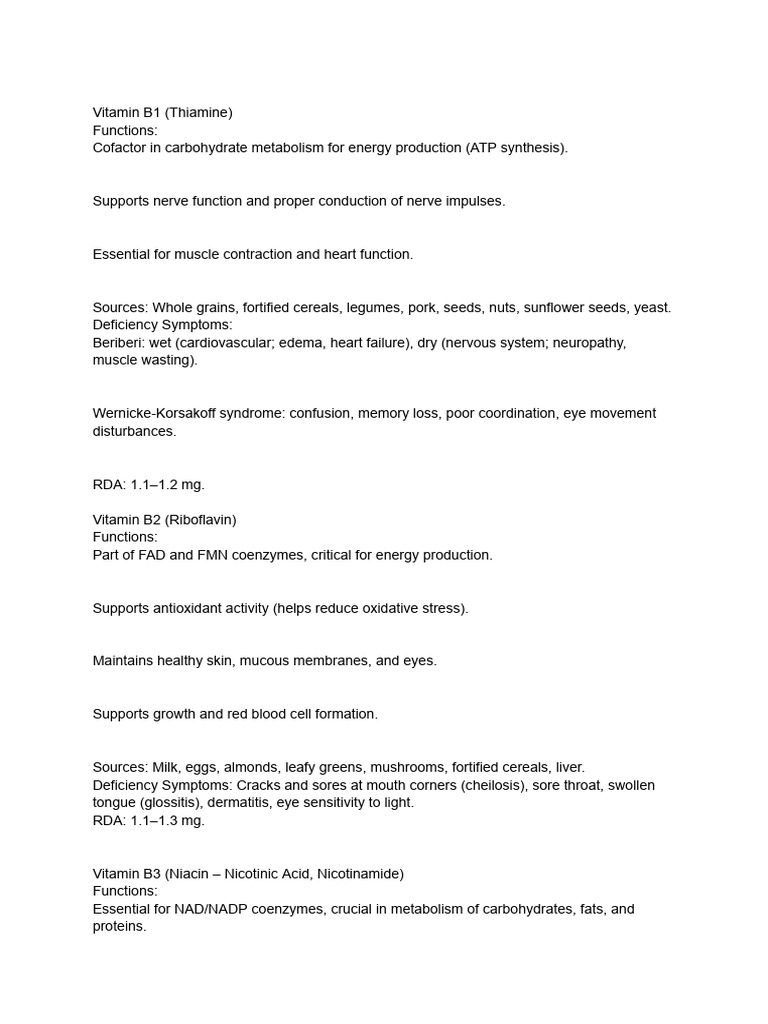 Vitamin B1 (Thiamine)
Functions:
Cofactor in carbohydrate metabolism for energy production (ATP synthesis).

Supports nerve function and proper conduction of nerve impulses.

Essential for muscle contraction and heart function.

Sources: Whole grains, fortified cereals, legumes, pork, seeds, nuts, sunflower seeds, yeast.
Deficiency Symptoms:
Beriberi: wet (cardiovascular; edema, heart failure), dry (nervous system; neuropathy, muscle wasting).

Wernicke-Korsakoff syndrome: confusion, memory loss, poor coordination, eye movement disturbances.

RDA: 1.1–1.2 mg.

Vitamin B2 (Riboflavin)
Functions:
Part of FAD and FMN coenzymes, critical for energy production.

Supports antioxidant activity (helps reduce oxidative stress).

Maintains healthy skin, mucous membranes, and eyes.

Supports growth and red blood cell formation.

Sources: Milk, eggs, almonds, leafy greens, mushrooms, fortified cereals, liver.
Deficiency Symptoms: Cracks and sores at mouth corners (cheilosis), sore throat, swollen tongue (glossitis), dermatitis, eye sensitivity to light.
RDA: 1.1–1.3 mg.

Vitamin B3 (Niacin – Nicotinic Acid, Nicotinamide)
Functions:
Essential for NAD/NADP coenzymes, crucial in metabolism of carbohydrates, fats, and proteins.